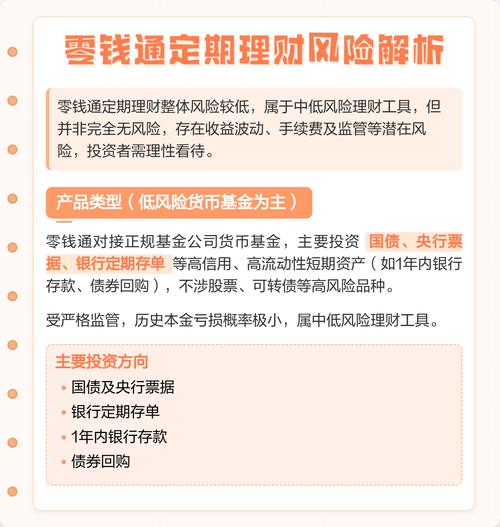 零钱通定期理财风险解析

零钱通定期理财整体风险较低，属于中低风险理财工具，但并非完全无风险，存在收益波动、手续费及监管等潜在风险，投资者需理性看待。

产品类型（低风险货币基金为主）

零钱通对接正规基金公司货币基金，主要投资 国债、央行票据、银行定期存单 等高信用、高流动性短期资产（如1年内银行存款、债券回购），不涉股票、可转债等高风险品种。

受严格监管，历史本金亏损概率极小，属中低风险理财工具。

主要投资方向

• 国债及央行票据
• 银行定期存单
• 1年内银行存款
• 债券回购